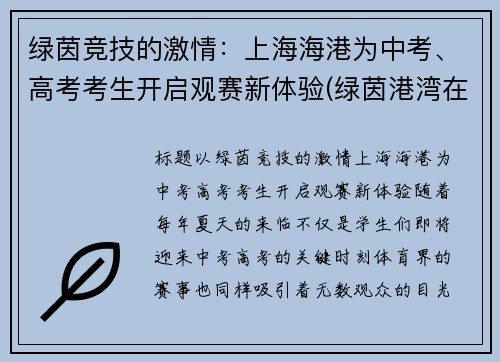 绿茵竞技的激情：上海海港为中考、高考考生开启观赛新体验(绿茵港湾在

标题以绿茵竞技的激情上海海港为中考高考考生开启观赛新体验随着每年夏天的来临不仅是学生们即将迎来中考高考的关键时刻体育界的赛事也同样吸引着无数观众的目光